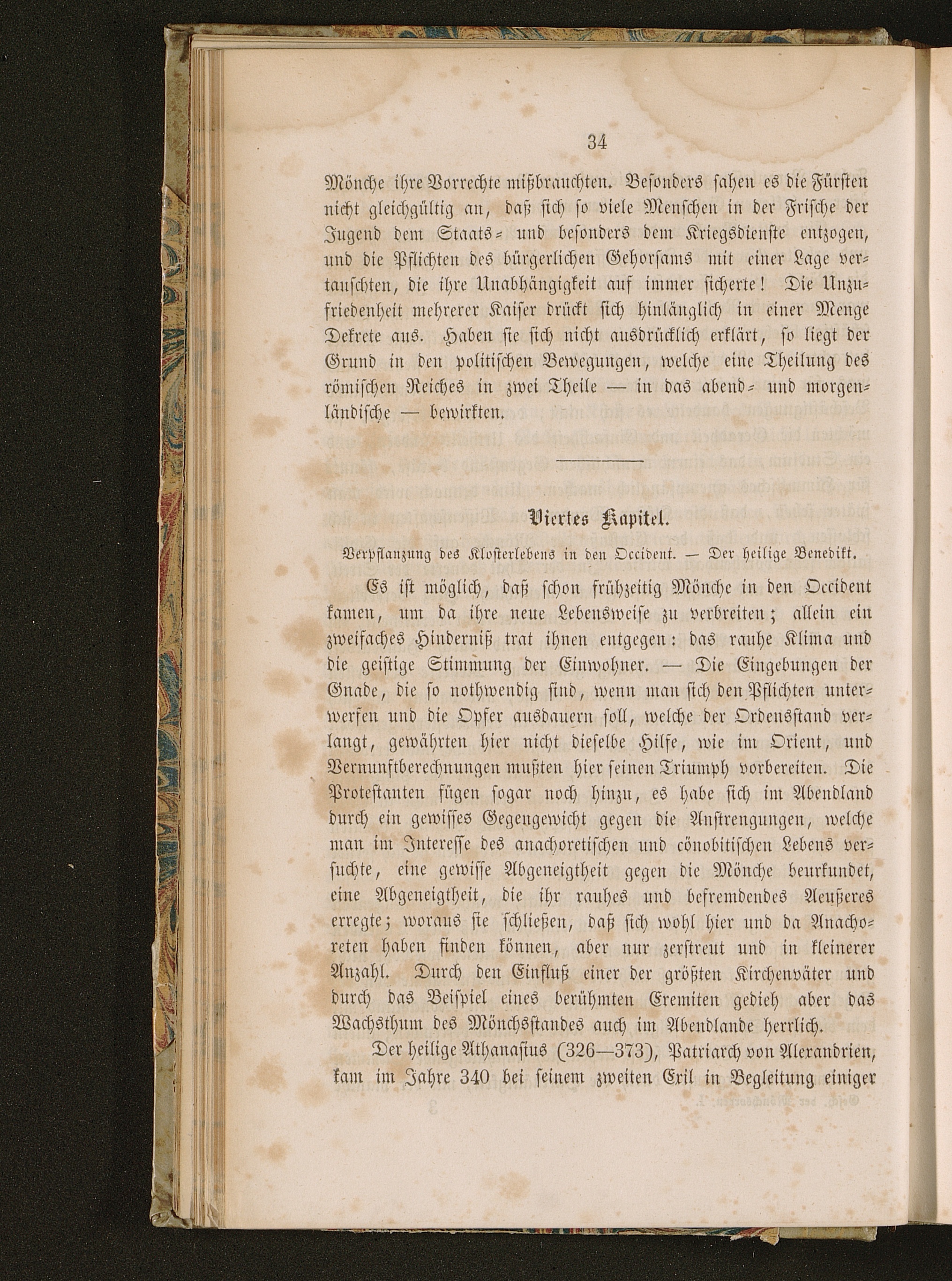 34

Mönche ihre Vorrechte mißbrauchten. Besonders sahen es die Fürsten nicht gleichgültig an, daß sich so viele Menschen in der Frische der Jugend dem Staats- und besonders dem Kriegsdienste entzogen, und die Pflichten des bürgerlichen Gehorsams mit einer Lage vertauschten, die ihre Unabhängigkeit auf immer sicherte! Die Unzufriedenheit mehrerer Kaiser drückt sich hinlänglich in einer Menge Dekrete aus. Haben sie sich nicht ausdrücklich erklärt, so liegt der Grund in den politischen Bewegungen, welche eine Theilung des römischen Reiches in zwei Theile — in das abend- und morgenländische — bewirkten.

Viertes Kapitel.

Verpflanzung des Klosterlebens in den Occident. — Der heilige Benedikt.

Es ist möglich, daß schon frühzeitig Mönche in den Occident kamen, um da ihre neue Lebensweise zu verbreiten; allein ein zweifaches Hinderniß trat ihnen entgegen: das rauhe Klima und die geistige Stimmung der Einwohner. — Die Eingebungen der Gnade, die so nothwendig sind, wenn man sich den Pflichten unterwerfen und die Opfer ausdauern soll, welche der Ordensstand verlangt, gewährten hier nicht dieselbe Hilfe, wie im Orient, und Vernunftberechnungen mußten hier seinen Triumph vorbereiten. Die Protestanten fügen sogar noch hinzu, es habe sich im Abendland durch ein gewisses Gegengewicht gegen die Anstrengungen, welche man im Interesse des anachoretischen und cönobitischen Lebens versuchte, eine gewisse Abgeneigtheit gegen die Mönche beurkundet, eine Abgeneigtheit, die ihr rauhes und befremdendes Aeußeres erregte; woraus sie schließen, daß sich wohl hier und da Anachoreten haben finden können, aber nur zerstreut und in kleinerer Anzahl. Durch den Einfluß einer der größten Kirchenväter und durch das Beispiel eines berühmten Eremiten gedieh aber das Wachsthum des Mönchsstandes auch im Abendlande herrlich.

Der heilige Athanasius (326—373), Patriarch von Alexandrien, kam im Jahre 340 bei seinem zweiten Exil in Begleitung einiger